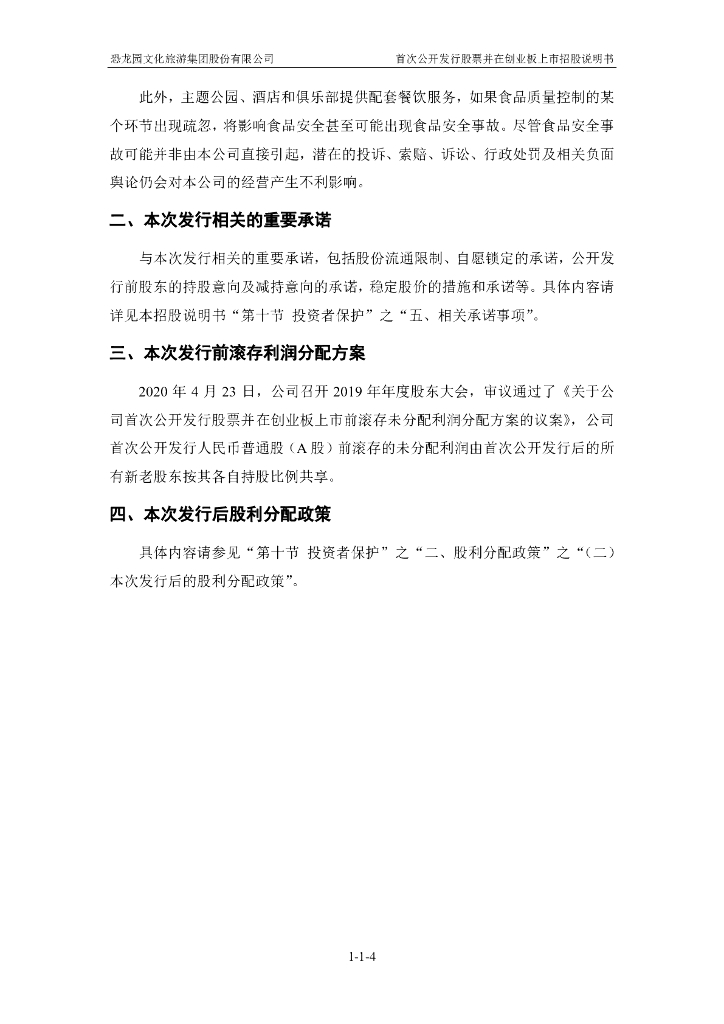 恐龙园文化旅游集团股份有限公司

首次公开发行股票并在创业板上市招股说明书

此外，主题公园、酒店和俱乐部提供配套餐饮服务，如果食品质量控制的某个环节出现疏忽，将影响食品安全甚至可能出现食品安全事故。尽管食品安全事故可能并非由本公司直接引起，潜在的投诉、索赔、诉讼、行政处罚及相关负面舆论仍会对本公司的经营产生不利影响。

二、本次发行相关的重要承诺

与本次发行相关的重要承诺，包括股份流通限制、自愿锁定的承诺，公开发行前股东的持股意向及减持意向的承诺，稳定股价的措施和承诺等。具体内容请详见本招股说明书“第十节 投资者保护”之“五、相关承诺事项”。

三、本次发行前滚存利润分配方案

2020 年 4 月 23 日，公司召开 2019 年年度股东大会，审议通过了《关于公司首次公开发行股票并在创业板上市前滚存未分配利润分配方案的议案》，公司首次公开发行人民币普通股（A 股）前滚存的未分配利润由首次公开发行后的所有新老股东按其各自持股比例共享。

四、本次发行后股利分配政策

具体内容请参见“第十节 投资者保护”之“二、股利分配政策”之“（二）本次发行后的股利分配政策”。

1-1-4